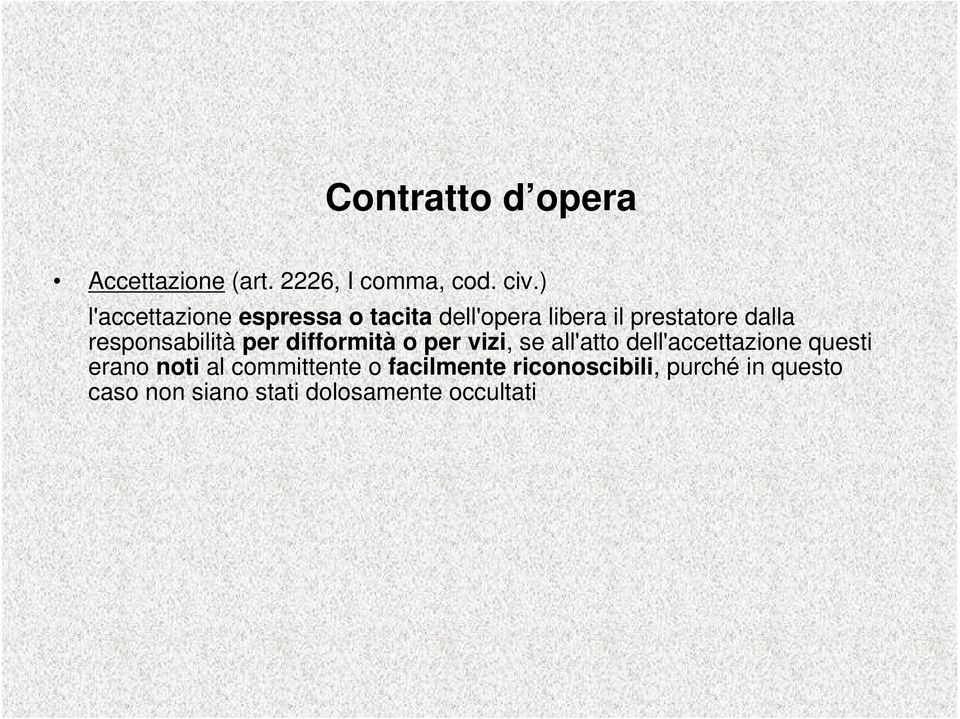 Contratto d’opera

• Accettazione (art. 2226, I comma, cod. civ.)

l'accettazione espressa o tacita dell'opera libera il prestatore dalla responsabilità per difformità o per vizi, se all'atto dell'accettazione questi erano noti al committente o facilmente riconoscibili, purché in questo caso non siano stati dolosamente occultati